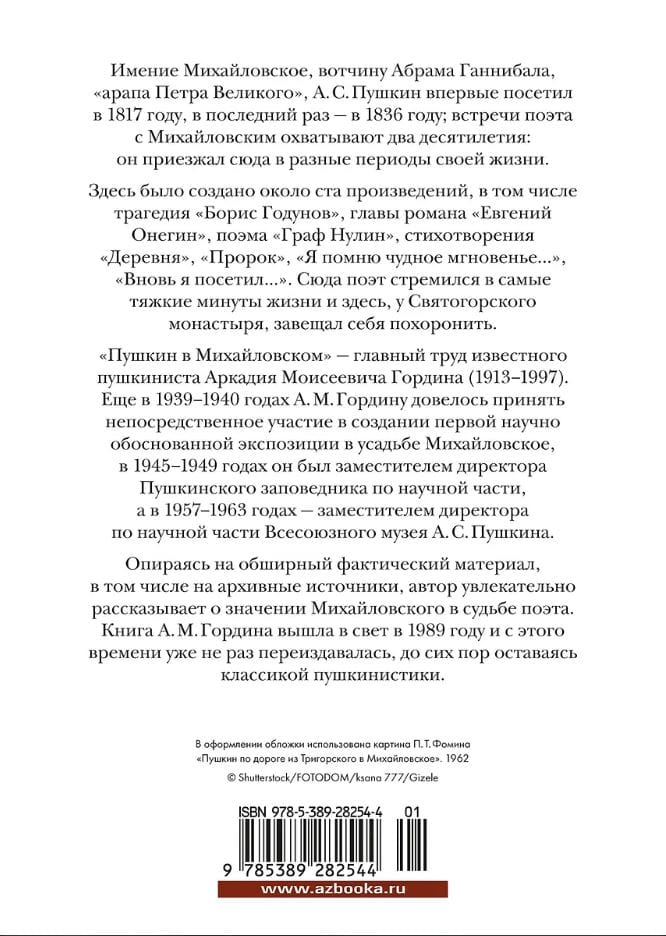 Имение Михайловское, вотчину Абрама Ганнибала, «арапа Петра Великого», А. С. Пушкин впервые посетил в 1817 году, в последний раз — в 1836 году; встречи поэта с Михайловским охватывают два десятилетия: он приезжал сюда в разные периоды своей жизни.

Здесь было создано около ста произведений, в том числе трагедия «Борис Годунов», главы романа «Евгений Онегин», поэма «Граф Нулин», стихотворения «Деревня», «Пророк», «Я помню чудное мгновенье...», «Вновь я посетил...». Сюда поэт стремился в самые тяжкие минуты жизни и здесь, у Святогорского монастыря, завещал себя похоронить.

«Пушкин в Михайловском» — главный труд известного пушкиниста Аркадия Моисеевича Гордина (1913–1997). Еще в 1939–1940 годах А. М. Гордину довелось принять непосредственное участие в создании первой научно обоснованной экспозиции в усадьбе Михайловское, в 1945–1949 годах он был заместителем директора Пушкинского заповедника по научной части, а в 1957–1963 годах — заместителем директора по научной части Всесоюзного музея А. С. Пушкина.

Опираясь на обширный фактический материал, в том числе на архивные источники, автор увлекательно рассказывает о значении Михайловского в судьбе поэта. Книга А. М. Гордина вышла в свет в 1989 году и с этого времени уже не раз переиздавалась, до сих пор оставаясь классикой пушкинистики.

В оформлении обложки использована картина П. Т. Фомина «Пушкин по дороге из Тригорского в Михайловское». 1962

© Shutterstock/FOTODOM/ksana 777/Gizele

ISBN 978-5-389-28254-4 01

9 785389 282544

www.azbooka.ru